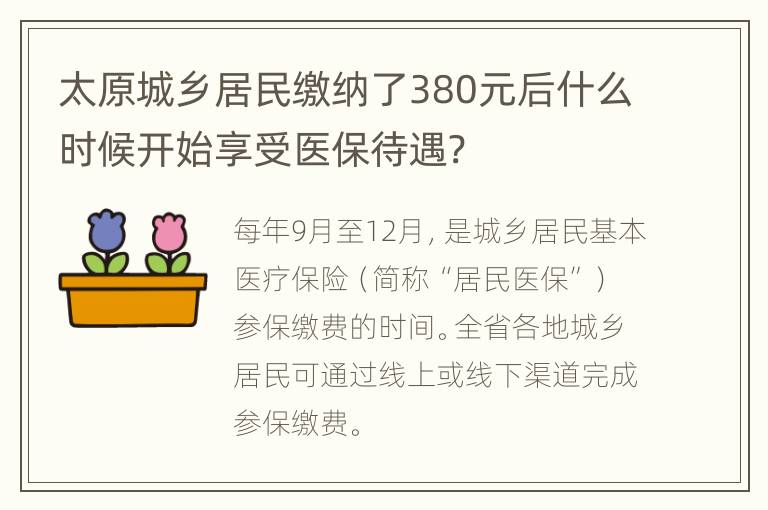 太原城乡居民缴纳了380元后什么时候开始享受医保待遇?

每年9月至12月，是城乡居民基本医疗保险（简称“居民医保”）参保缴费的时间。全省各地城乡居民可通过线上或线下渠道完成参保缴费。